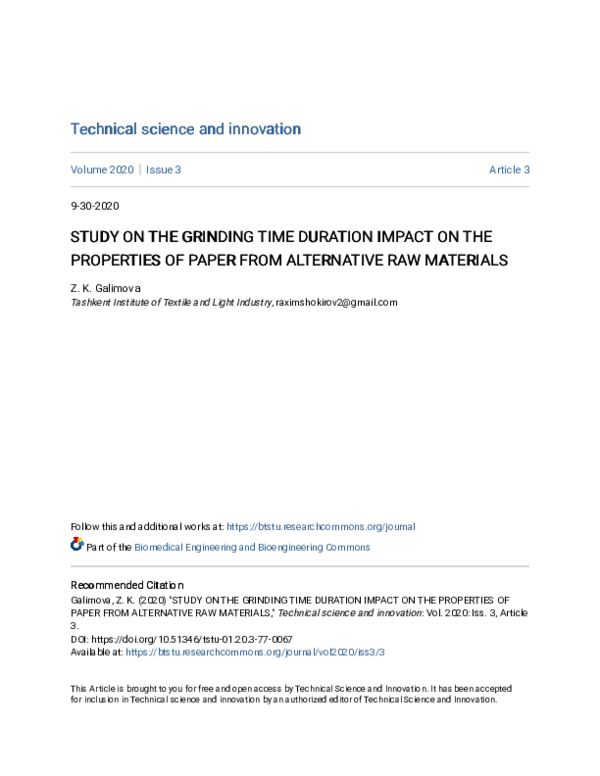 Technical science and innovation

Volume 2020 | Issue 3 Article 3

9-30-2020

STUDY ON THE GRINDING TIME DURATION IMPACT ON THE PROPERTIES OF PAPER FROM ALTERNATIVE RAW MATERIALS

Z. K. Galimova
Tashkent Institute of Textile and Light Industry, raximshokirov2@gmail.com

Follow this and additional works at: https://btstu.researchcommons.org/journal

Part of the Biomedical Engineering and Bioengineering Commons

Recommended Citation
Galimova, Z. K. (2020) "STUDY ON THE GRINDING TIME DURATION IMPACT ON THE PROPERTIES OF PAPER FROM ALTERNATIVE RAW MATERIALS," Technical science and innovation: Vol. 2020: Iss. 3, Article 3.
DOI: https://doi.org/10.51346/tstu-01.20.3-77-0067
Available at: https://btstu.researchcommons.org/journal/vol2020/iss3/3

This Article is brought to you for free and open access by Technical Science and Innovation. It has been accepted for inclusion in Technical science and innovation by an authorized editor of Technical Science and Innovation.